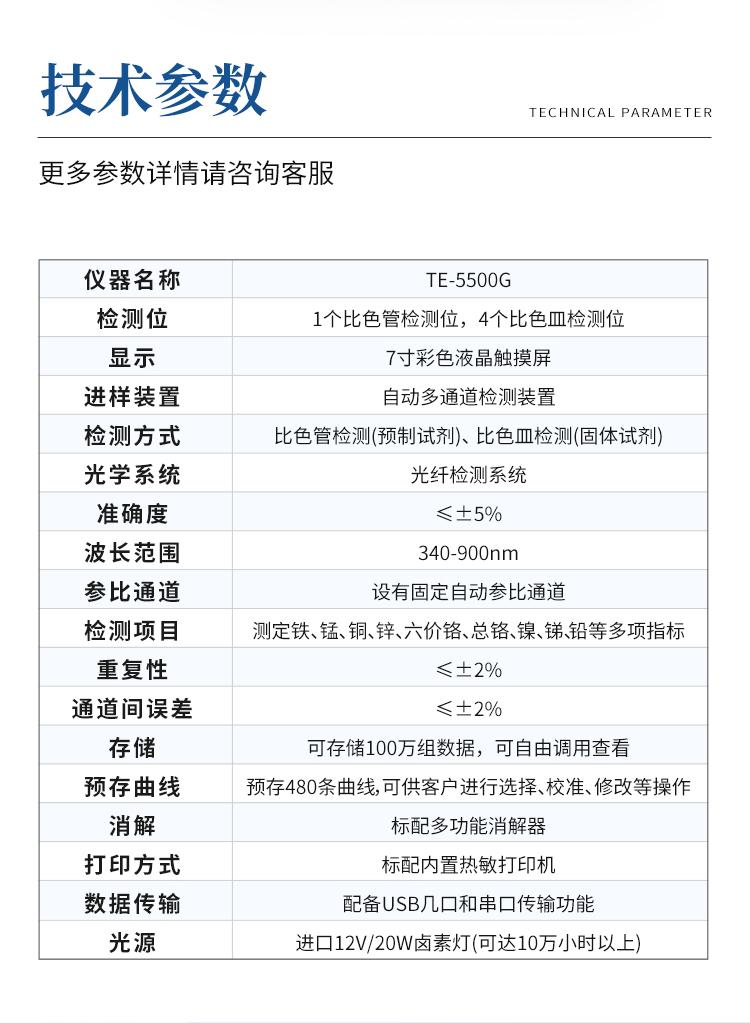 技术参数

TECHNICAL PARAMETER

更多参数详情请咨询客服

| 仪器名称 | TE-5500G |
|---|---|
| 检测位 | 1个比色管检测位，4个比色皿检测位 |
| 显示 | 7寸彩色液晶触摸屏 |
| 进样装置 | 自动多通道检测装置 |
| 检测方式 | 比色管检测(预制试剂)、比色皿检测(固体试剂) |
| 光学系统 | 光纤检测系统 |
| 准确度 | ≤±5% |
| 波长范围 | 340-900nm |
| 参比通道 | 设有固定自动参比通道 |
| 检测项目 | 测定铁、锰、铜、锌、六价铬、总铬、镍、锑、铅等多项指标 |
| 重复性 | ≤±2% |
| 通道间误差 | ≤±2% |
| 存储 | 可存储100万组数据，可自由调用查看 |
| 预存曲线 | 预存480条曲线,可供客户进行选择、校准、修改等操作 |
| 消解 | 标配多功能消解器 |
| 打印方式 | 标配内置热敏打印机 |
| 数据传输 | 配备USB几口和串口传输功能 |
| 光源 | 进口12V/20W卤素灯(可达10万小时以上) |